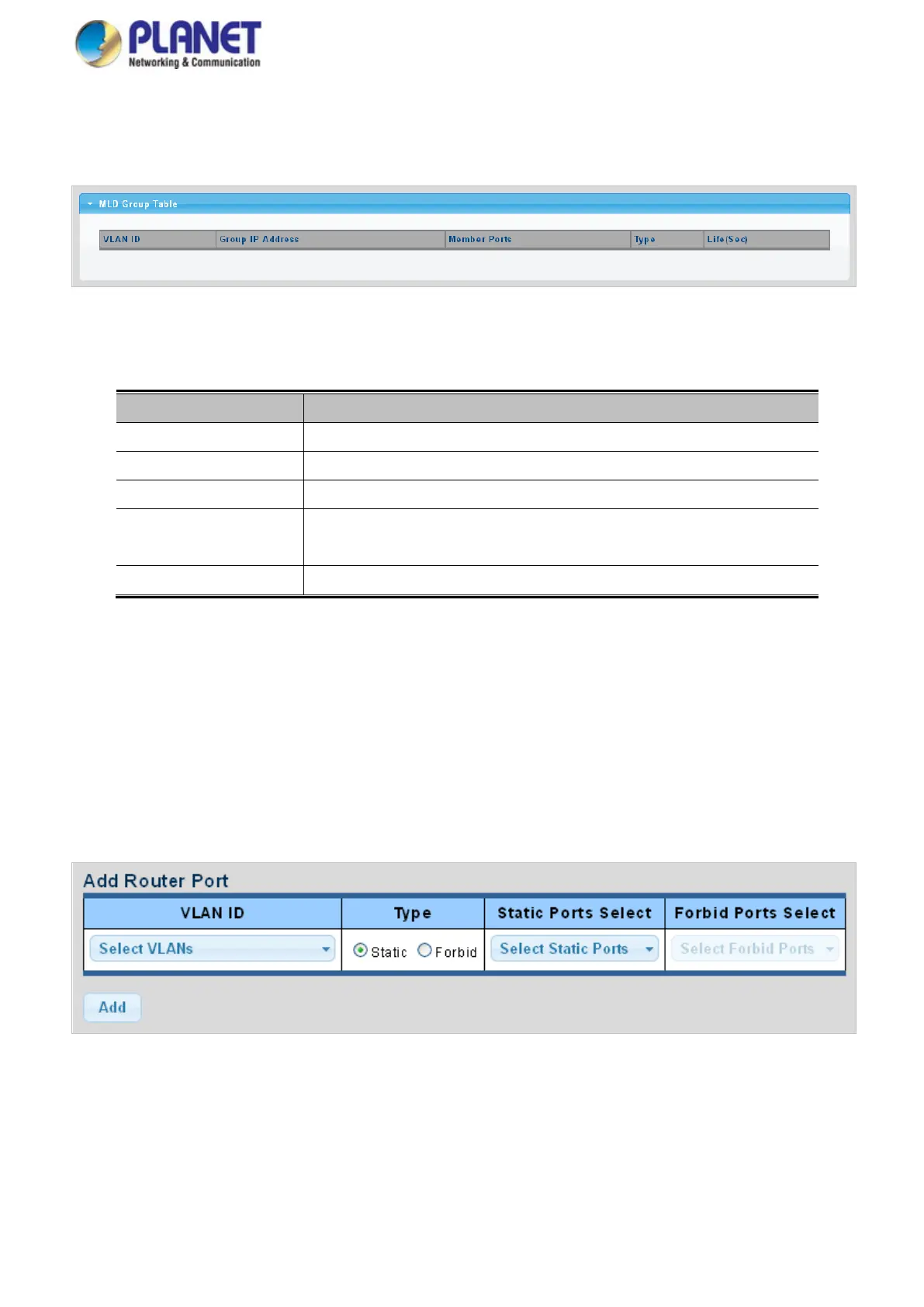 PLANET
Networking & Communication

MLD Group Table

| VLAN ID | Group IP Address | Member Ports | Type | Life(Sec) |
|---|---|---|---|---|

Add Router Port

| VLAN ID | Type | Static Ports Select | Forbid Ports Select |
|---|---|---|---|
| Select VLANs | Static Forbid | Select Static Ports | Select Forbid Ports |

Add